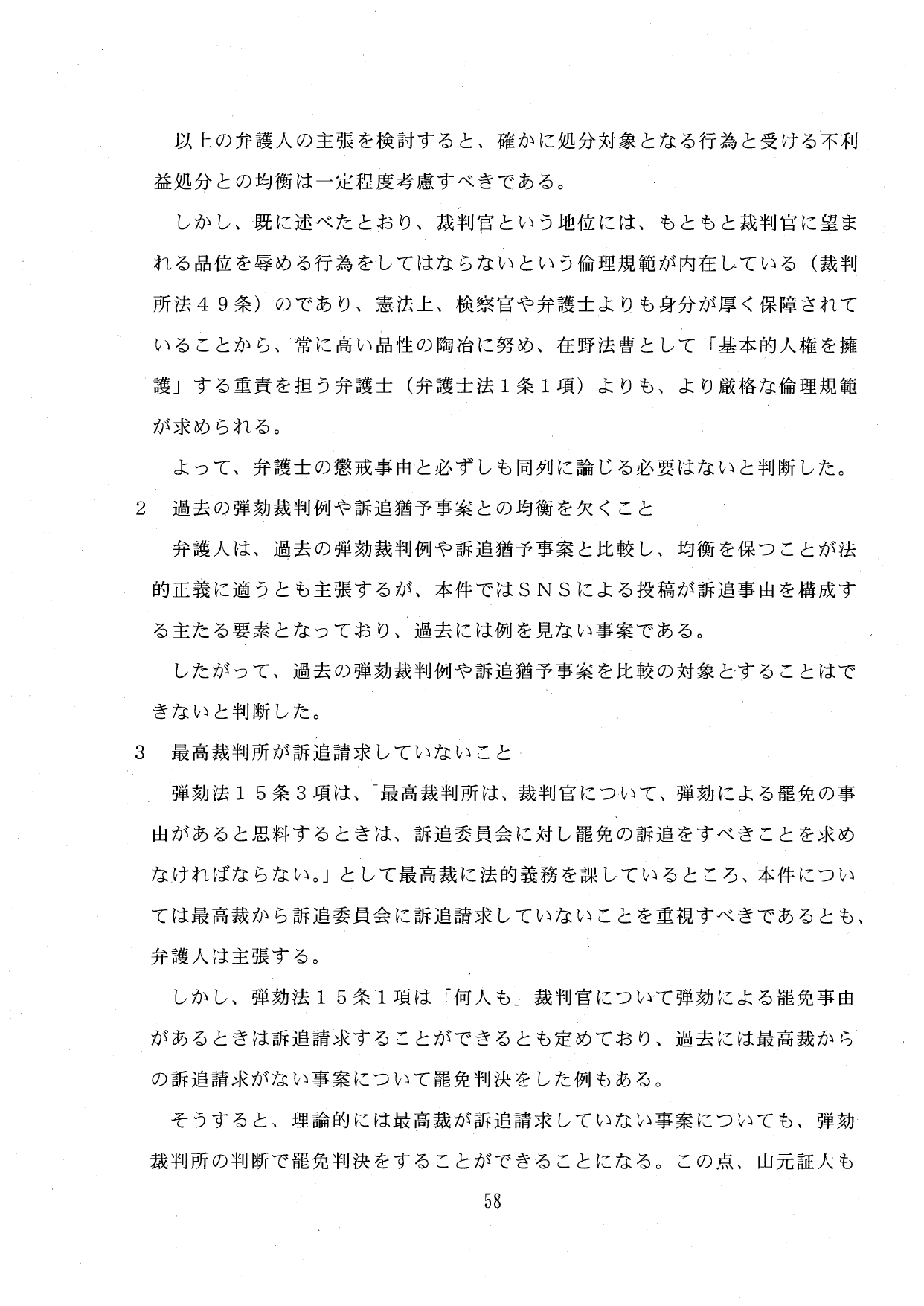 以上の弁護人の主張を検討すると、確かに処分対象となる行為と受ける不利益処分との均衡は一定程度考慮すべきである。

しかし、既に述べたとおり、裁判官という地位には、もともと裁判官に望まれる品位を辱める行為をしてはならないという倫理規範が内在している（裁判所法４９条）のであり、憲法上、検察官や弁護士よりも身分が厚く保障されていることから、常に高い品性の陶冶に努め、在野法曹として「基本的人権を擁護」する重責を担う弁護士（弁護士法１条１項）よりも、より厳格な倫理規範が求められる。

よって、弁護士の懲戒事由と必ずしも同列に論じる必要はないと判断した。

2　過去の弾劾裁判例や訴追猶予事案との均衡を欠くこと

弁護人は、過去の弾劾裁判例や訴追猶予事案と比較し、均衡を保つことが法的正義に適うとも主張するが、本件ではＳＮＳによる投稿が訴追事由を構成する主たる要素となっており、過去には例を見ない事案である。

したがって、過去の弾劾裁判例や訴追猶予事案を比較の対象とすることはできないと判断した。

3　最高裁判所が訴追請求していないこと

弾劾法１５条３項は、「最高裁判所は、裁判官について、弾劾による罷免の事由があると思料するときは、訴追委員会に対し罷免の訴追をすべきことを求めなければならない。」として最高裁に法的義務を課しているところ、本件については最高裁から訴追委員会に訴追請求していないことを重視すべきであるとも、弁護人は主張する。

しかし、弾劾法１５条１項は「何人も」裁判官について弾劾による罷免事由があるときは訴追請求することができるとも定めており、過去には最高裁からの訴追請求がない事案について罷免判決をした例もある。

そうすると、理論的には最高裁が訴追請求していない事案についても、弾劾裁判所の判断で罷免判決をすることができることになる。この点、山元証人も

58